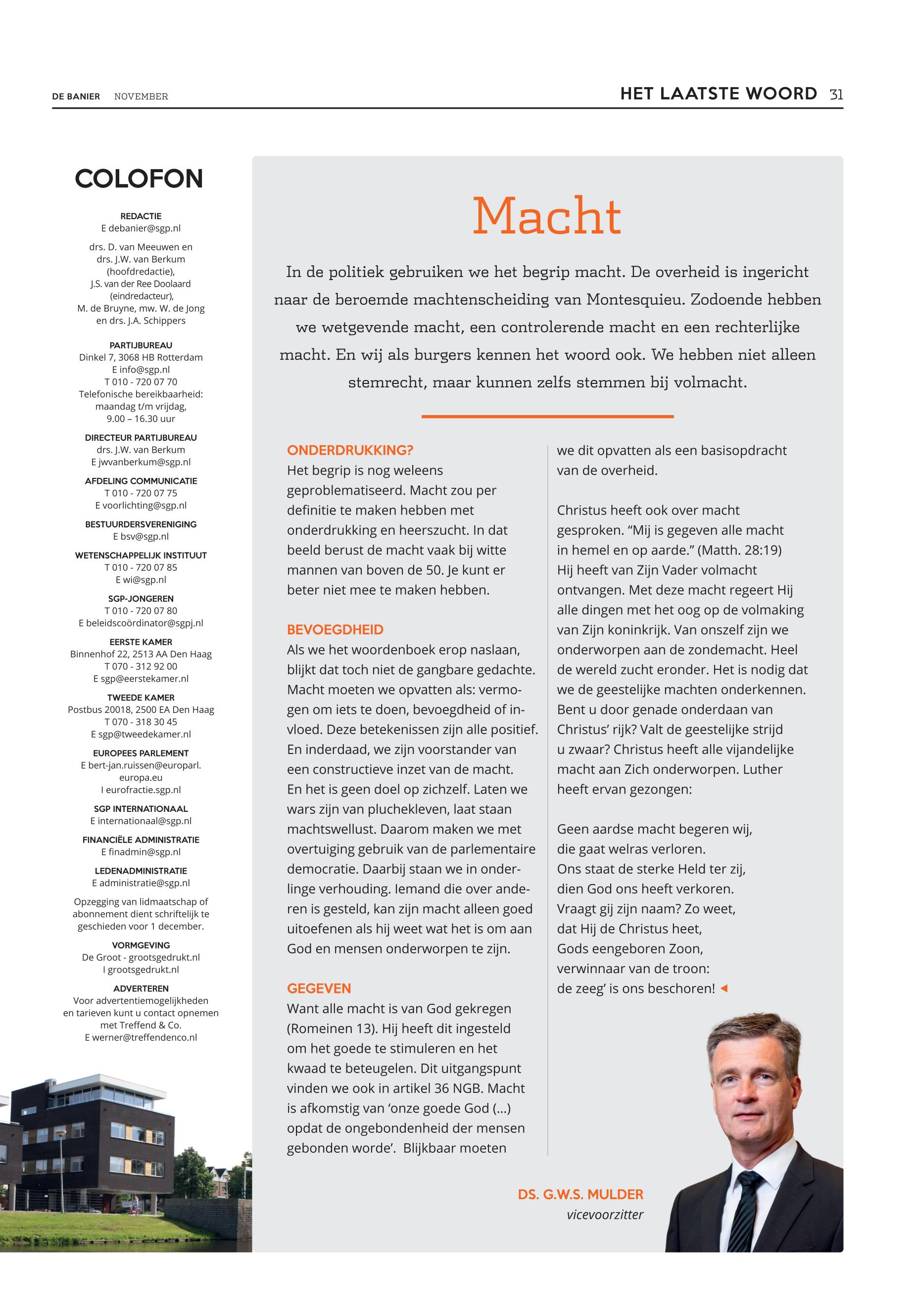 DE BANIER NOVEMBER

HET LAATSTE WOORD 31

COLOFON

REDACTIE
E debanier@sgp.nl

drs. D. van Meeuwen en drs. J.W. van Berkum (hoofdredactie), J.S. van der Ree Doolaard (eindredacteur), M. de Bruyne, mw. W. de Jong en drs. J.A. Schippers

PARTIJBUREAU
Dinkel 7, 3068 HB Rotterdam
E info@sgp.nl
T 010 - 720 07 70
Telefonische bereikbaarheid: maandag t/m vrijdag, 9.00 – 16.30 uur

DIRECTEUR PARTIJBUREAU
drs. J.W. van Berkum
E jwvanberkum@sgp.nl

AFDELING COMMUNICATIE
T 010 - 720 07 75
E voorlichting@sgp.nl

BESTUURDERSVERENIGING
E bsv@sgp.nl

WETENSCHAPPELIJK INSTITUUT
T 010 - 720 07 85
E wi@sgp.nl

SGP-JONGEREN
T 010 - 720 07 80
E beleidscoördinator@sgpj.nl

EERSTE KAMER
Binnenhof 22, 2513 AA Den Haag
T 070 - 312 92 00
E sgp@eerstekamer.nl

TWEEDE KAMER
Postbus 20018, 2500 EA Den Haag
T 070 - 318 30 45
E sgp@tweedekamer.nl

EUROPEES PARLEMENT
E bert-jan.ruissen@europarl.europa.eu
I eurofractie.sgp.nl

SGP INTERNATIONAAL
E internationaal@sgp.nl

FINANCIËLE ADMINISTRATIE
E finadmin@sgp.nl

LEDENADMINISTRATIE
E administratie@sgp.nl

Opzegging van lidmaatschap of abonnement dient schriftelijk te geschieden voor 1 december.

VORMGEVING
De Groot - grootsgedrukt.nl
I grootsgedrukt.nl

ADVERTEREN
Voor advertentiemogelijkheden en tarieven kunt u contact opnemen met Treffend & Co.
E werner@treffendenco.nl

Macht

In de politiek gebruiken we het begrip macht. De overheid is ingericht naar de beroemde machtenscheiding van Montesquieu. Zodoende hebben we wetgevende macht, een controlerende macht en een rechterlijke macht. En wij als burgers kennen het woord ook. We hebben niet alleen stemrecht, maar kunnen zelfs stemmen bij volmacht.

ONDERDRUKKING?
Het begrip is nog weleens geproblematiseerd. Macht zou per definitie te maken hebben met onderdrukking en heerszucht. In dat beeld berust de macht vaak bij witte mannen van boven de 50. Je kunt er beter niet mee te maken hebben.

BEVOEGDHEID
Als we het woordenboek erop naslaan, blijkt dat toch niet de gangbare gedachte. Macht moeten we opvatten als: vermogen om iets te doen, bevoegdheid of invloed. Deze betekenissen zijn alle positief. En inderdaad, we zijn voorstander van een constructieve inzet van de macht. En het is geen doel op zichzelf. Laten we wars zijn van pluchekleven, laat staan machtswellust. Daarom maken we met overtuiging gebruik van de parlementaire democratie. Daarbij staan we in onderlinge verhouding. Iemand die over anderen is gesteld, kan zijn macht alleen goed uitoefenen als hij weet wat het is om aan God en mensen onderworpen te zijn.

GEGEVEN
Want alle macht is van God gekregen (Romeinen 13). Hij heeft dit ingesteld om het goede te stimuleren en het kwaad te beteugelen. Dit uitgangspunt vinden we ook in artikel 36 NGB. Macht is afkomstig van ‘onze goede God (...) opdat de ongebondenheid der mensen gebonden worde’. Blijkbaar moeten we dit opvatten als een basisopdracht van de overheid.

Christus heeft ook over macht gesproken. “Mij is gegeven alle macht in hemel en op aarde.” (Matth. 28:19) Hij heeft van Zijn Vader volmacht ontvangen. Met deze macht regeert Hij alle dingen met het oog op de volmaking van Zijn koninkrijk. Van onszelf zijn we onderworpen aan de zondemacht. Heel de wereld zucht eronder. Het is nodig dat we de geestelijke machten onderkennen. Bent u door genade onderdaan van Christus’ rijk? Valt de geestelijke strijd u zwaar? Christus heeft alle vijandelijke macht aan Zich onderworpen. Luther heeft ervan gezongen:

Geen aardse macht begeren wij,
die gaat welras verloren.
Ons staat de sterke Held ter zij,
dien God ons heeft verkoren.
Vraagt gij zijn naam? Zo weet,
dat Hij de Christus heet,
Gods eengeboren Zoon,
verwinnaar van de troon:
de zeeg’ is ons beschoren!

DS. G.W.S. MULDER
vicevoorzitter